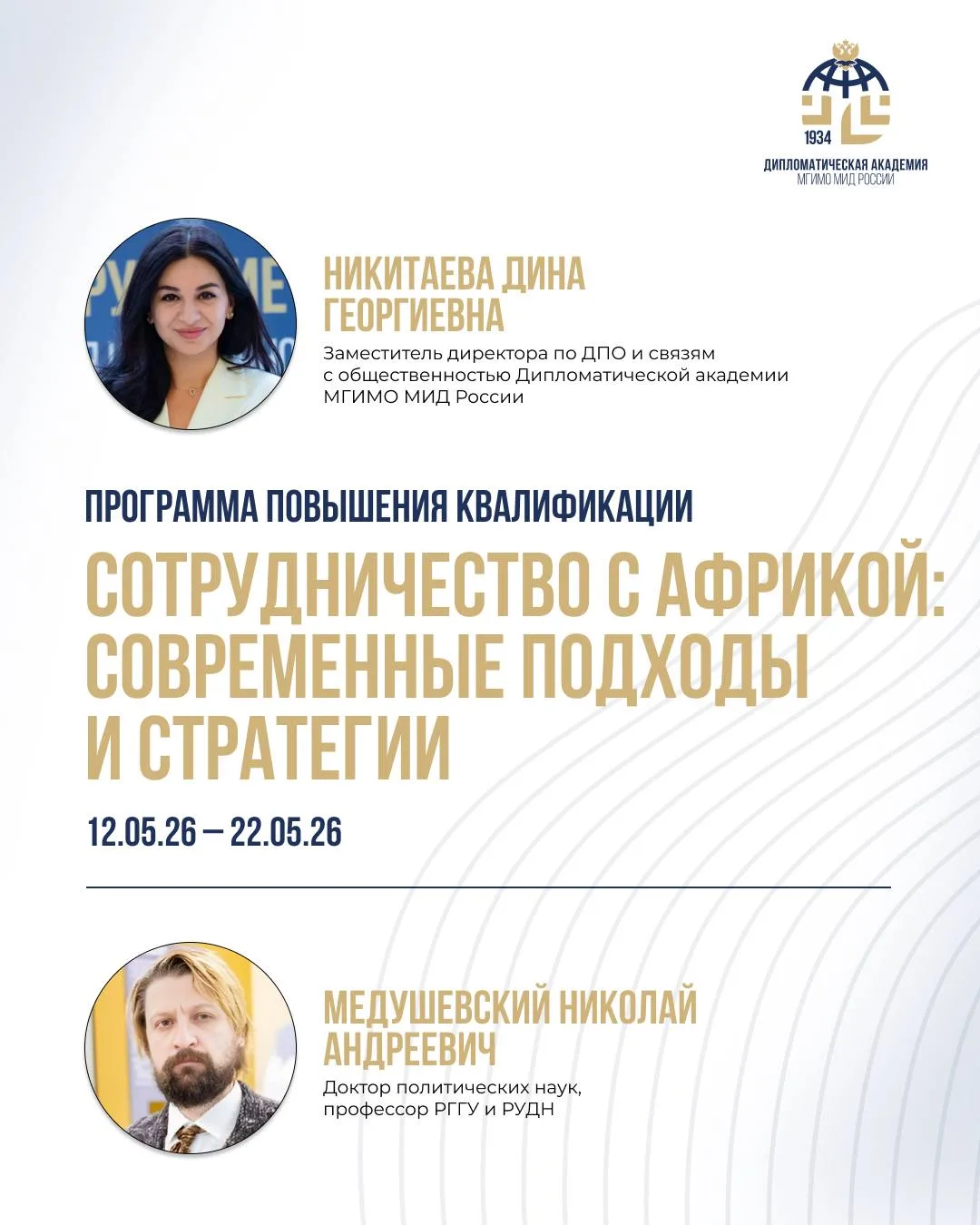 1934
ДИПЛОМАТИЧЕСКАЯ АКАДЕМИЯ
МГИМО МИД РОССИИ

НИКИТАЕВА ДИНА ГЕОРГИЕВНА
Заместитель директора по ДПО и связям с общественностью Дипломатической академии МГИМО МИД России

ПРОГРАММА ПОВЫШЕНИЯ КВАЛИФИКАЦИИ
СОТРУДНИЧЕСТВО С АФРИКОЙ: СОВРЕМЕННЫЕ ПОДХОДЫ И СТРАТЕГИИ

12.05.26 — 22.05.26

МЕДУШЕВСКИЙ НИКОЛАЙ АНДРЕЕВИЧ
Доктор политических наук, профессор РГГУ и РУДН